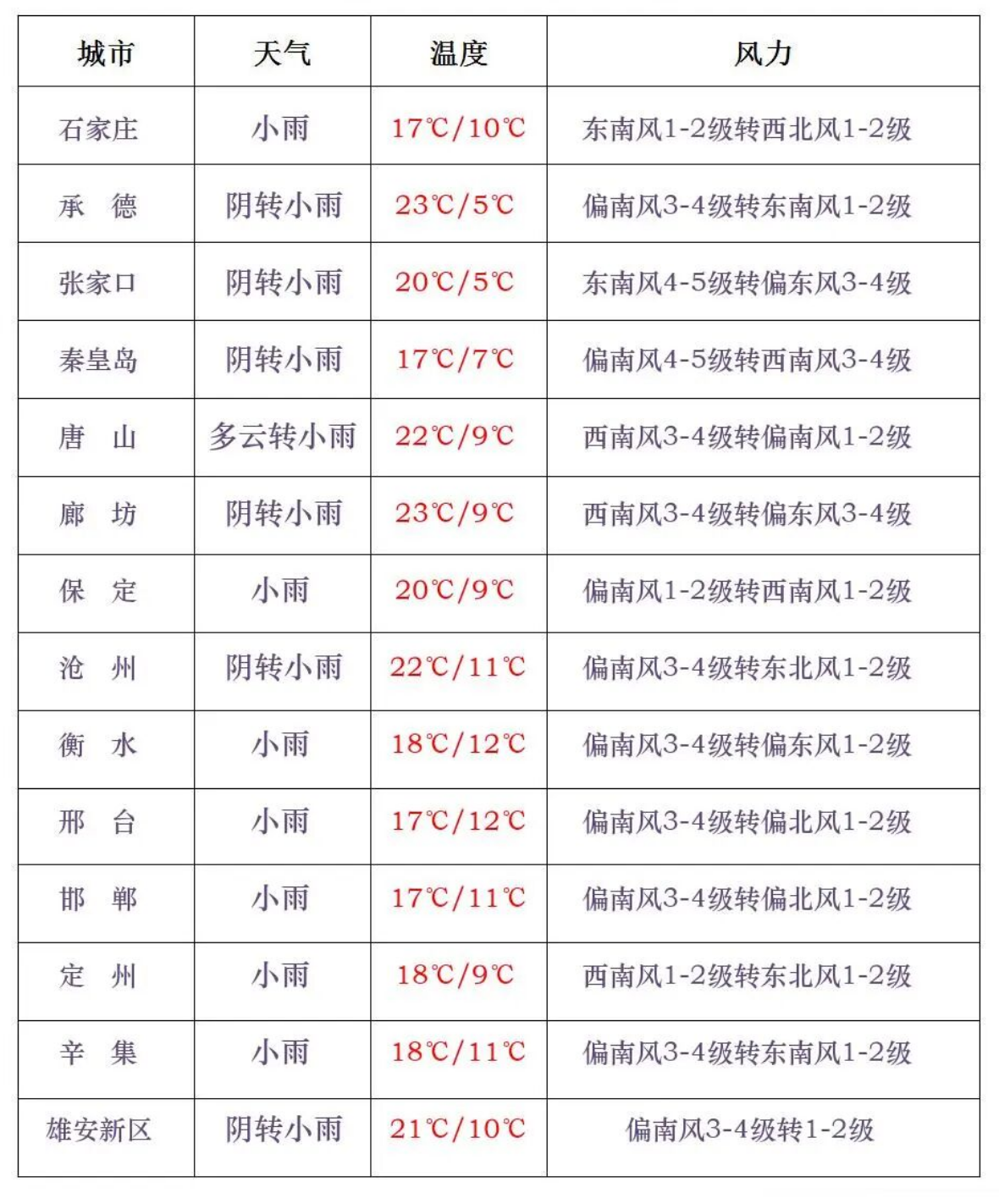 | 城市 | 天气 | 温度 | 风力 |
|---|---|---|---|
| 石家庄 | 小雨 | 17℃/10℃ | 东南风1-2级转西北风1-2级 |
| 承　德 | 阴转小雨 | 23℃/5℃ | 偏南风3-4级转东南风1-2级 |
| 张家口 | 阴转小雨 | 20℃/5℃ | 东南风4-5级转偏东风3-4级 |
| 秦皇岛 | 阴转小雨 | 17℃/7℃ | 偏南风4-5级转西南风3-4级 |
| 唐　山 | 多云转小雨 | 22℃/9℃ | 西南风3-4级转偏南风1-2级 |
| 廊　坊 | 阴转小雨 | 23℃/9℃ | 西南风3-4级转偏东风3-4级 |
| 保　定 | 小雨 | 20℃/9℃ | 偏南风1-2级转西南风1-2级 |
| 沧　州 | 阴转小雨 | 22℃/11℃ | 偏南风3-4级转东北风1-2级 |
| 衡　水 | 小雨 | 18℃/12℃ | 偏南风3-4级转偏东风1-2级 |
| 邢　台 | 小雨 | 17℃/12℃ | 偏南风3-4级转偏北风1-2级 |
| 邯　郸 | 小雨 | 17℃/11℃ | 偏南风3-4级转偏北风1-2级 |
| 定　州 | 小雨 | 18℃/9℃ | 西南风1-2级转东北风1-2级 |
| 辛　集 | 小雨 | 18℃/11℃ | 偏南风3-4级转东南风1-2级 |
| 雄安新区 | 阴转小雨 | 21℃/10℃ | 偏南风3-4级转1-2级 |